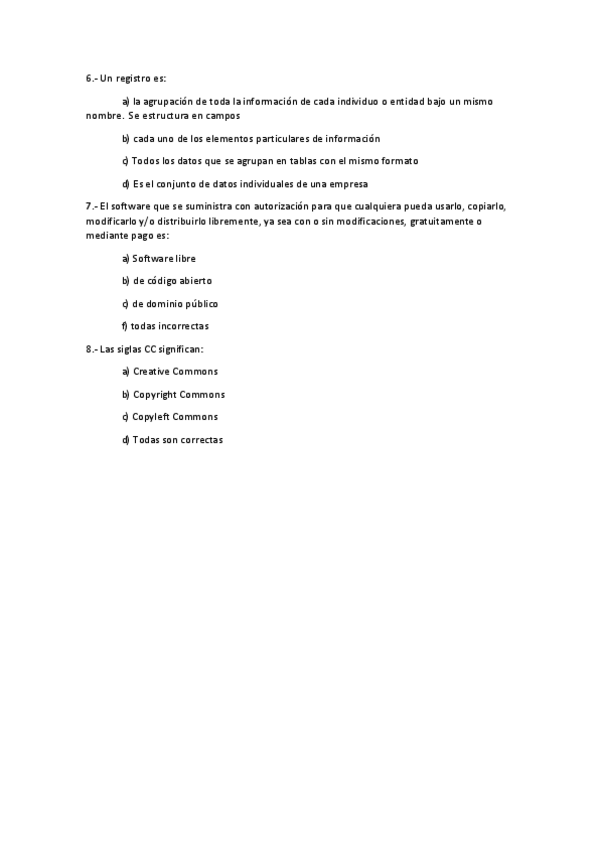 6.- Un registro es:

a) la agrupación de toda la información de cada individuo o entidad bajo un mismo nombre. Se estructura en campos

b) cada uno de los elementos particulares de información

c) Todos los datos que se agrupan en tablas con el mismo formato

d) Es el conjunto de datos individuales de una empresa

7.- El software que se suministra con autorización para que cualquiera pueda usarlo, copiarlo, modificarlo y/o distribuirlo libremente, ya sea con o sin modificaciones, gratuitamente o mediante pago es:

a) Software libre

b) de código abierto

c) de dominio público

f) todas incorrectas

8.- Las siglas CC significan:

a) Creative Commons

b) Copyright Commons

c) Copyleft Commons

d) Todas son correctas